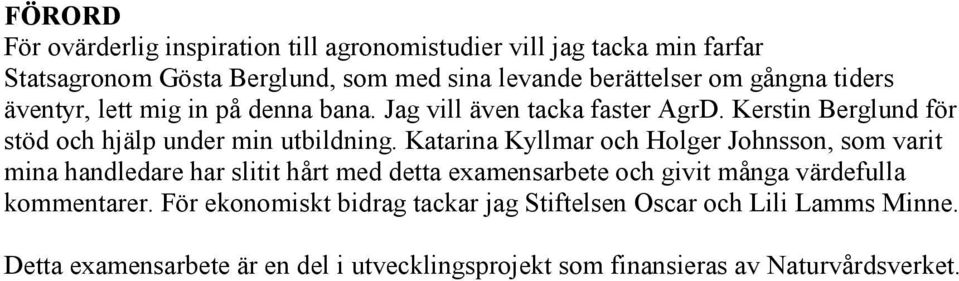 FÖRORD
För ovärderlig inspiration till agronomistudier vill jag tacka min farfar Statsagronom Gösta Berglund, som med sina levande berättelser om gångna tiders äventyr, lett mig in på denna bana. Jag vill även tacka faster AgrD. Kerstin Berglund för stöd och hjälp under min utbildning. Katarina Kyllmar och Holger Johnsson, som varit mina handledare har slitit hårt med detta examensarbete och givit många värdefulla kommentarer. För ekonomiskt bidrag tackar jag Stiftelsen Oscar och Lili Lamms Minne.

Detta examensarbete är en del i utvecklingsprojekt som finansieras av Naturvårdsverket.